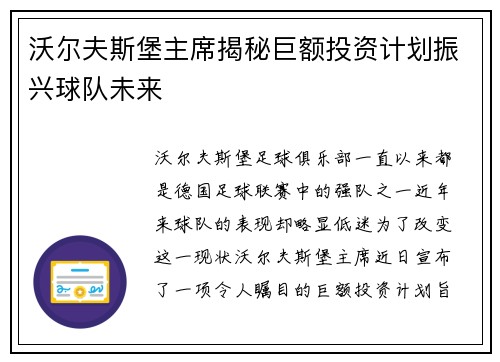 沃尔夫斯堡主席揭秘巨额投资计划振兴球队未来

沃尔夫斯堡足球俱乐部一直以来都是德国足球联赛中的强队之一近年来球队的表现却略显低迷为了改变这一现状沃尔夫斯堡主席近日宣布了一项令人瞩目的巨额投资计划旨